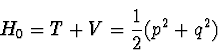 $H_0 = T + V = \frac{1}{2}(p^2 + q^2)$